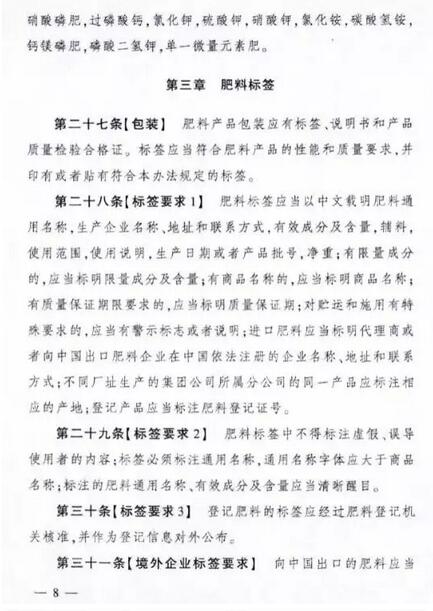 硝酸磷肥，过磷酸钙，氯化钾，硫酸钾，硝酸钾，氯化铵，碳酸氢铵，钙镁磷肥，磷酸二氢钾，单一微量元素肥。

第三章　肥料标签

第二十七条【包装】　肥料产品包装应有标签、说明书和产品质量检验合格证。标签应当符合肥料产品的性能和质量要求，并印有或者贴有符合本办法规定的标签。

第二十八条【标签要求1】　肥料标签应当以中文载明肥料通用名称，生产企业名称、地址和联系方式，有效成分及含量，辅料，使用范围，使用说明，生产日期或者产品批号，净重；有限量成分的，应当标明限量成分及含量；有商品名称的，应当标明商品名称；有质量保证期限要求的，应当标明质量保证期；对贮运和施用有特殊要求的，应当有警示标志或者说明；进口肥料应当标明代理商或者向中国出口肥料企业在中国依法注册的企业名称、地址和联系方式；不同厂址生产的集团公司所属分公司的同一产品应标注相应的产地；登记产品应当标注肥料登记证号。

第二十九条【标签要求2】　肥料标签中不得标注虚假、误导使用者的内容；标签必须标注通用名称，通用名称字体应大于商品名称；标注的肥料通用名称、有效成分及含量应当清晰醒目。

第三十条【标签要求3】　登记肥料的标签应经过肥料登记机关核准，并作为登记信息对外公布。

第三十一条【境外企业标签要求】　向中国出口的肥料应当

— 8 —